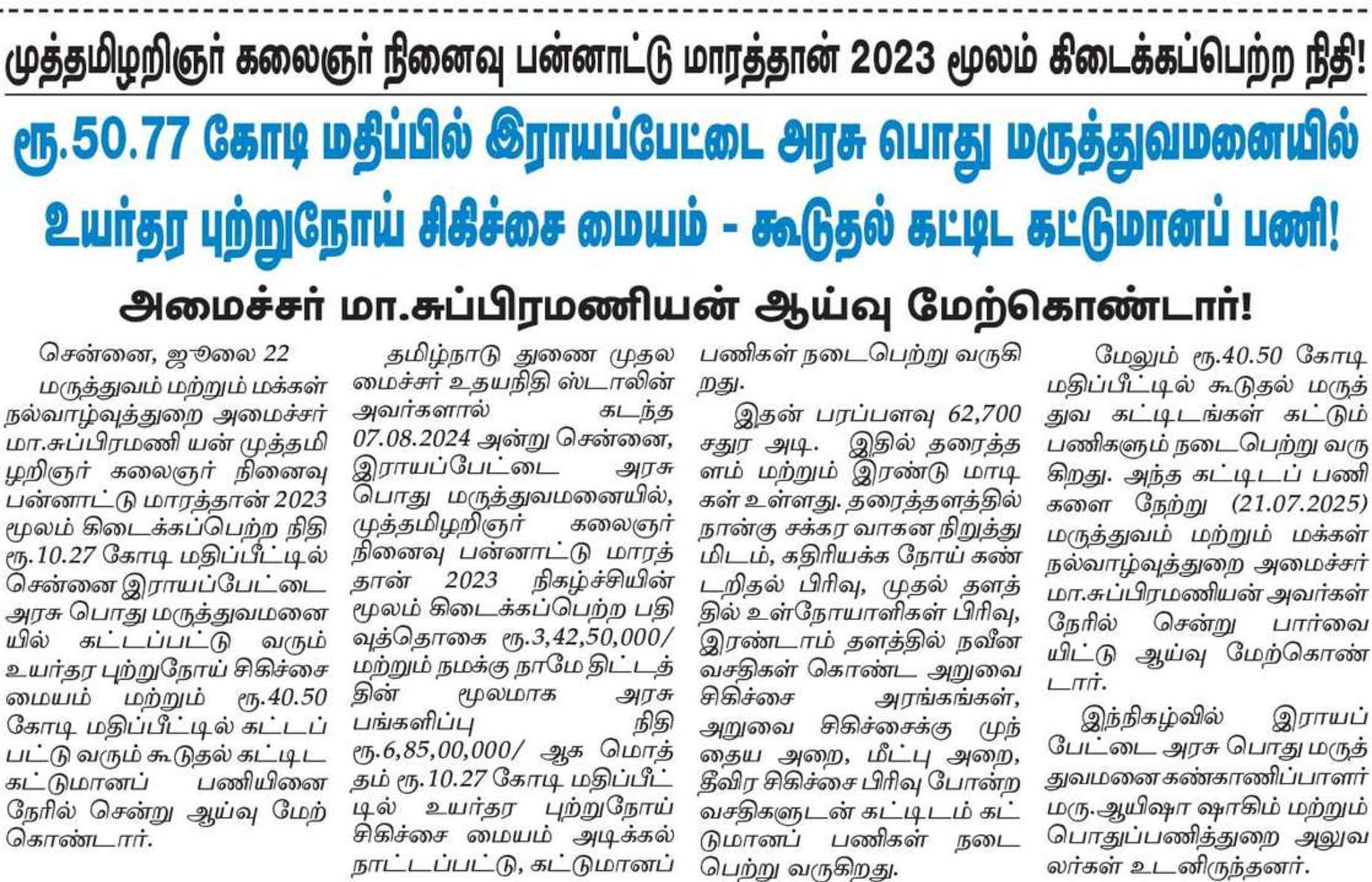 முத்தமிழறிஞர் கலைஞர் நினைவு பன்னாட்டு மாரத்தான் 2023 மூலம் கிடைக்கப்பெற்ற நிதி!

ரூ.50.77 கோடி மதிப்பில் இராயப்பேட்டை அரசு பொது மருத்துவமனையில் உயர்தர புற்றுநோய் சிகிச்சை மையம் - கூடுதல் கட்டிட கட்டுமானப் பணி!

அமைச்சர் மா.சுப்பிரமணியன் ஆய்வு மேற்கொண்டார்!

சென்னை, ஜூலை 22

மருத்துவம் மற்றும் மக்கள் நல்வாழ்வுத்துறை அமைச்சர் மா.சுப்பிரமணி யன் முத்தமிழறிஞர் கலைஞர் நினைவு பன்னாட்டு மாரத்தான் 2023 மூலம் கிடைக்கப்பெற்ற நிதி ரூ.10.27 கோடி மதிப்பீட்டில் சென்னை இராயப்பேட்டை அரசு பொது மருத்துவமனையில் கட்டப்பட்டு வரும் உயர்தர புற்றுநோய் சிகிச்சை மையம் மற்றும் ரூ.40.50 கோடி மதிப்பீட்டில் கட்டப்பட்டு வரும் கூடுதல் கட்டிட கட்டுமானப் பணியினை நேரில் சென்று ஆய்வு மேற்கொண்டார்.

தமிழ்நாடு துணை முதலமைச்சர் உதயநிதி ஸ்டாலின் அவர்களால் கடந்த 07.08.2024 அன்று சென்னை, இராயப்பேட்டை அரசு பொது மருத்துவமனையில், முத்தமிழறிஞர் கலைஞர் நினைவு பன்னாட்டு மாரத்தான் 2023 நிகழ்ச்சியின் மூலம் கிடைக்கப்பெற்ற பதிவுத்தொகை ரூ.3,42,50,000/ மற்றும் நமக்கு நாமே திட்டத்தின் மூலமாக அரசு பங்களிப்பு நிதி ரூ.6,85,00,000/ ஆக மொத்தம் ரூ.10.27 கோடி மதிப்பீட்டில் உயர்தர புற்றுநோய் சிகிச்சை மையம் அடிக்கல் நாட்டப்பட்டு, கட்டுமானப் பணிகள் நடைபெற்று வருகிறது.

இதன் பரப்பளவு 62,700 சதுர அடி. இதில் தரைத்தளம் மற்றும் இரண்டு மாடிகள் உள்ளது. தரைத்தளத்தில் நான்கு சக்கர வாகன நிறுத்துமிடம், கதிரியக்க நோய் கண்டறிதல் பிரிவு, முதல் தளத்தில் உள்நோயாளிகள் பிரிவு, இரண்டாம் தளத்தில் நவீன வசதிகள் கொண்ட அறுவை சிகிச்சை அரங்கங்கள், அறுவை சிகிச்சைக்கு முந்தைய அறை, மீட்பு அறை, தீவிர சிகிச்சை பிரிவு போன்ற வசதிகளுடன் கட்டிடம் கட்டுமானப் பணிகள் நடைபெற்று வருகிறது.

மேலும் ரூ.40.50 கோடி மதிப்பீட்டில் கூடுதல் மருத்துவ கட்டிடங்கள் கட்டும் பணிகளும் நடைபெற்று வருகிறது. அந்த கட்டிடப் பணிகளை நேற்று (21.07.2025) மருத்துவம் மற்றும் மக்கள் நல்வாழ்வுத்துறை அமைச்சர் மா.சுப்பிரமணியன் அவர்கள் நேரில் சென்று பார்வையிட்டு ஆய்வு மேற்கொண்டார்.

இந்நிகழ்வில் இராயப்பேட்டை அரசு பொது மருத்துவமனை கண்காணிப்பாளர் மரு.ஆயிஷா ஷாகிம் மற்றும் பொதுப்பணித்துறை அலுவலர்கள் உடனிருந்தனர்.